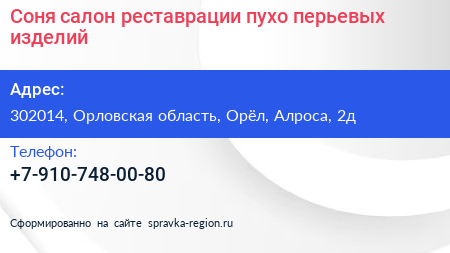 Соня салон реставрации пухо перьевых изделий

Адрес:

302014, Орловская область, Орёл, Алроса, 2д

Телефон:

+7-910-748-00-80

Сформированно на сайте spravka-region.ru